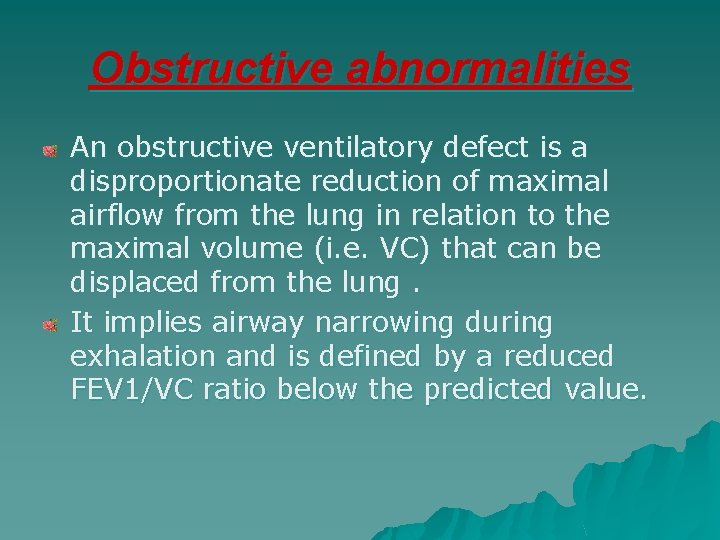 Obstructive abnormalities

An obstructive ventilatory defect is a disproportionate reduction of maximal airflow from the lung in relation to the maximal volume (i.e. VC) that can be displaced from the lung .

It implies airway narrowing during exhalation and is defined by a reduced FEV1/VC ratio below the predicted value.